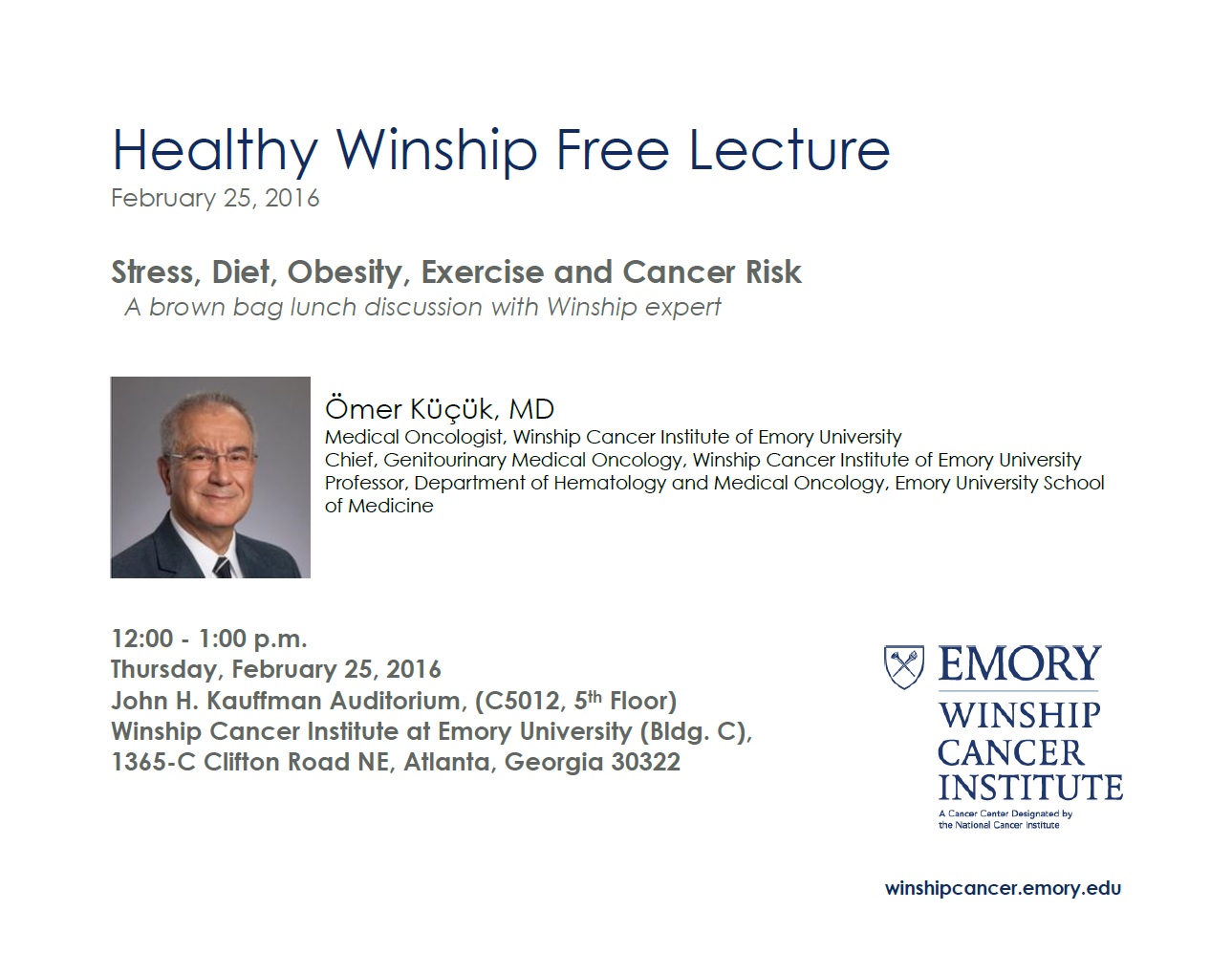 Healthy Winship Free Lecture
February 25, 2016

Stress, Diet, Obesity, Exercise and Cancer Risk
A brown bag lunch discussion with Winship expert

Ömer Küçük, MD
Medical Oncologist, Winship Cancer Institute of Emory University
Chief, Genitourinary Medical Oncology, Winship Cancer Institute of Emory University
Professor, Department of Hematology and Medical Oncology, Emory University School of Medicine

12:00 - 1:00 p.m.
Thursday, February 25, 2016
John H. Kauffman Auditorium, (C5012, 5th Floor)
Winship Cancer Institute at Emory University (Bldg. C),
1365-C Clifton Road NE, Atlanta, Georgia 30322

EMORY
WINSHIP
CANCER
INSTITUTE
A Cancer Center Designated by the National Cancer Institute

winshipcancer.emory.edu